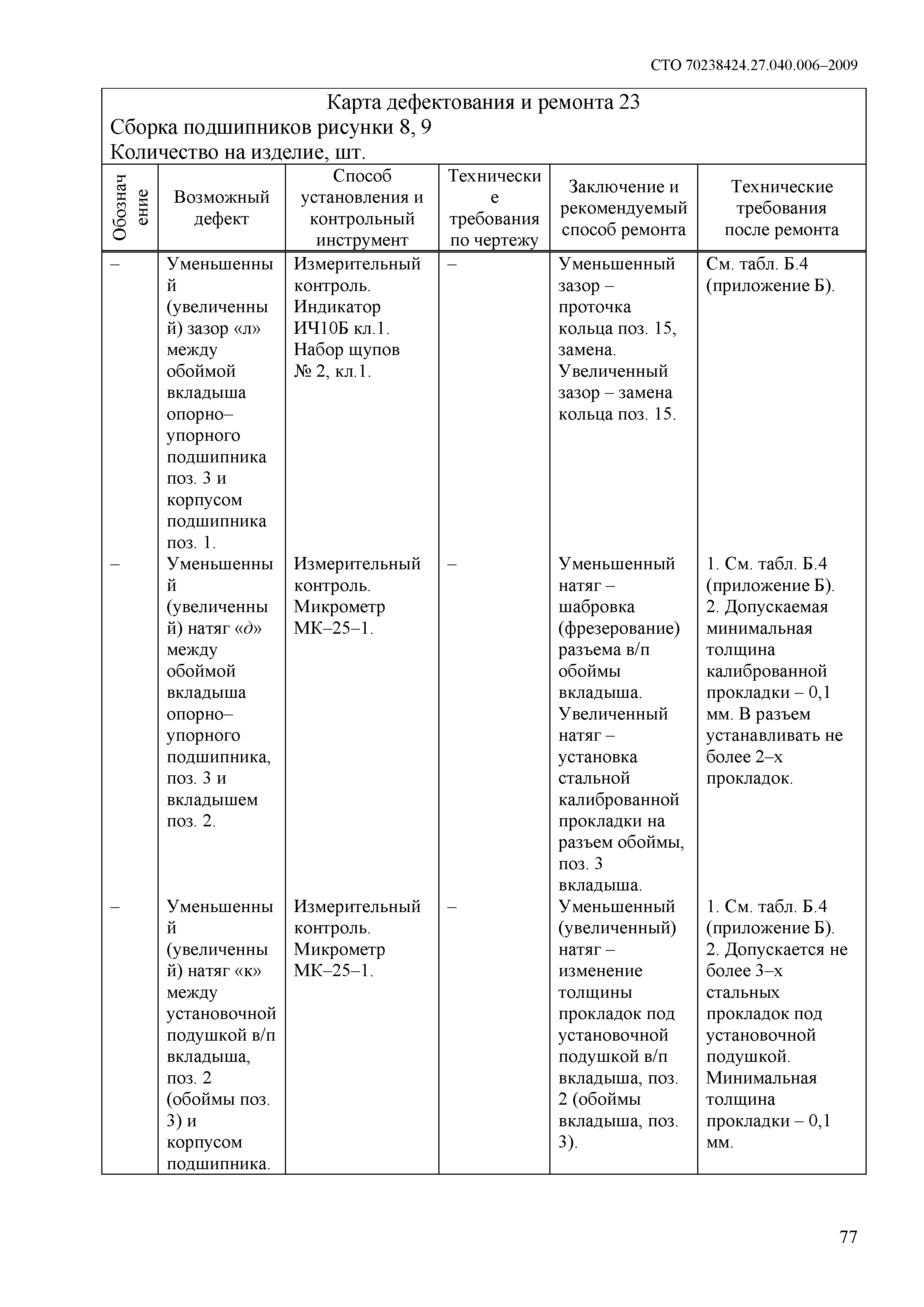 СТО 70238424.27.040.006–2009

Карта дефектования и ремонта 23
Сборка подшипников рисунки 8, 9
Количество на изделие, шт.

| Обозначение | Возможный дефект | Способ установления и контрольный инструмент | Технические требования по чертежу | Заключение и рекомендуемый способ ремонта | Технические требования после ремонта |
|---|---|---|---|---|---|
| – | Уменьшенный (увеличенный) зазор «л» между обоймой вкладыша опорно–упорного подшипника поз. 3 и корпусом подшипника поз. 1. | Измерительный контроль. Индикатор ИЧ10Б кл.1. Набор щупов № 2, кл.1. | – | Уменьшенный зазор – проточка кольца поз. 15, замена. Увеличенный зазор – замена кольца поз. 15. | См. табл. Б.4 (приложение Б). |
| – | Уменьшенный (увеличенный) натяг «д» между обоймой вкладыша опорно–упорного подшипника, поз. 3 и вкладышем поз. 2. | Измерительный контроль. Микрометр МК–25–1. | – | Уменьшенный натяг – шабровка (фрезерование) разъема в/п обоймы вкладыша. Увеличенный натяг – установка стальной калиброванной прокладки на разъем обоймы, поз. 3 вкладыша. | 1. См. табл. Б.4 (приложение Б). 2. Допускаемая минимальная толщина калиброванной прокладки – 0,1 мм. В разъем устанавливать не более 2–х прокладок. |
| – | Уменьшенный (увеличенный) натяг «к» между установочной подушкой в/п вкладыша, поз. 2 (обоймы поз. 3) и корпусом подшипника. | Измерительный контроль. Микрометр МК–25–1. | – | Уменьшенный (увеличенный) натяг – изменение толщины прокладок под установочной подушкой в/п вкладыша, поз. 2 (обоймы вкладыша, поз. 3). | 1. См. табл. Б.4 (приложение Б). 2. Допускается не более 3–х стальных прокладок под установочной подушкой. Минимальная толщина прокладки – 0,1 мм. |

77